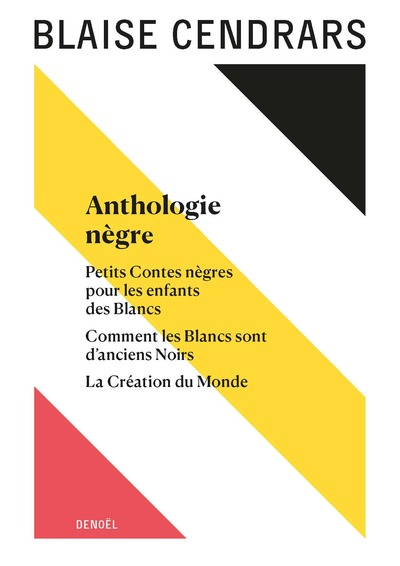 BLAISE CENDRARS

Anthologie nègre

Petits Contes nègres pour les enfants des Blancs

Comment les Blancs sont d'anciens Noirs

La Création du Monde

DENOËL